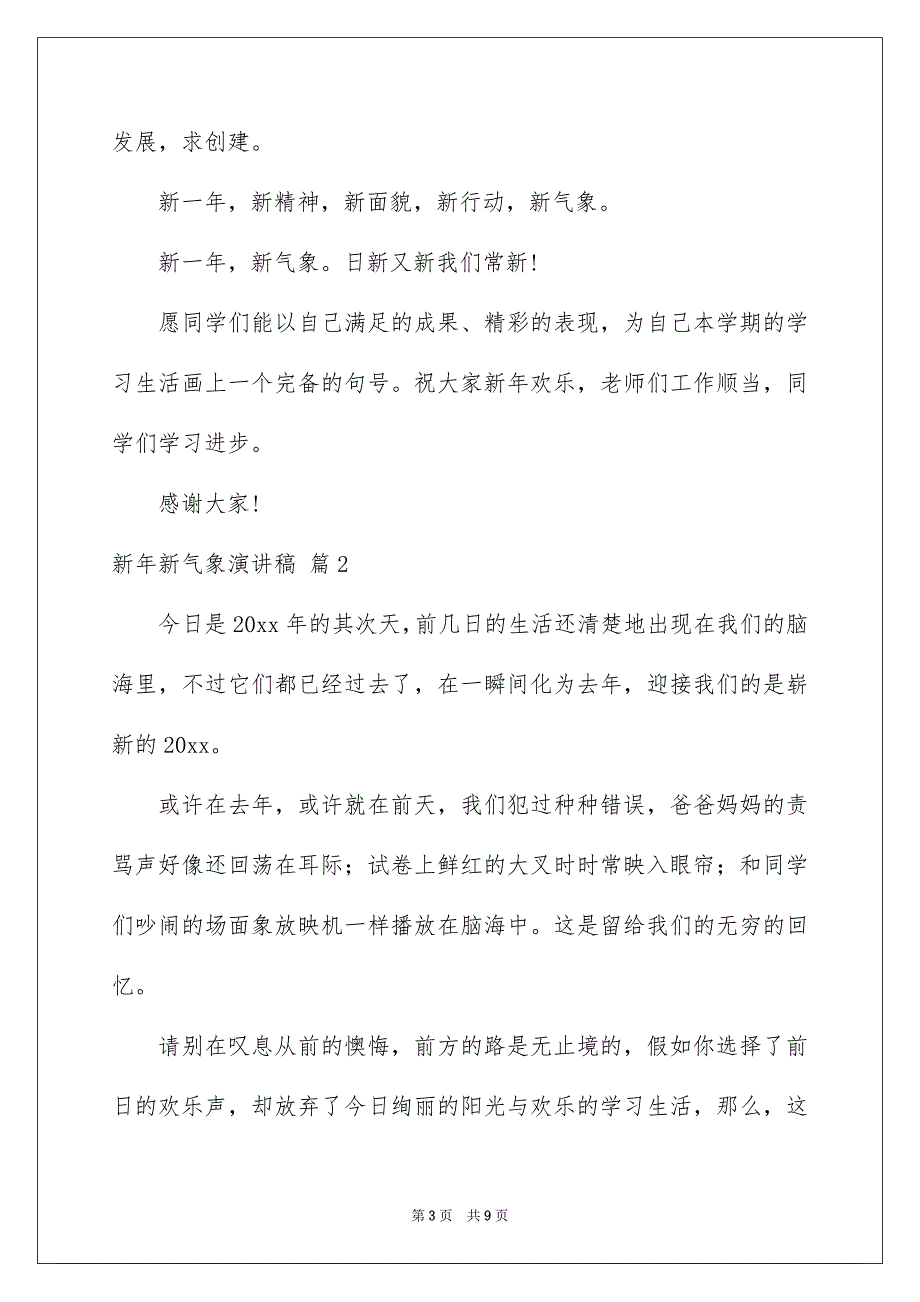 发展，求创建。

新一年，新精神，新面貌，新行动，新气象。

新一年，新气象。日新又新我们常新！

愿同学们能以自己满足的成果、精彩的表现，为自己本学期的学习生活画上一个完备的句号。祝大家新年欢乐，老师们工作顺当，同学们学习进步。

感谢大家！

新年新气象演讲稿 篇2

今日是20xx年的其次天，前几日的生活还清楚地出现在我们的脑海里，不过它们都已经过去了，在一瞬间化为去年，迎接我们的是崭新的20xx。

或许在去年，或许就在前天，我们犯过种种错误，爸爸妈妈的责骂声好像还回荡在耳际；试卷上鲜红的大叉时时常映入眼帘；和同学们吵闹的场面象放映机一样播放在脑海中。这是留给我们的无穷的回忆。

请别在叹息从前的懊悔，前方的路是无止境的，假如你选择了前日的欢乐声，却放弃了今日绚丽的阳光与欢乐的学习生活，那么，这

第3页 共9页